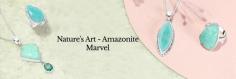 Nature's Art - Amazonite Marvel